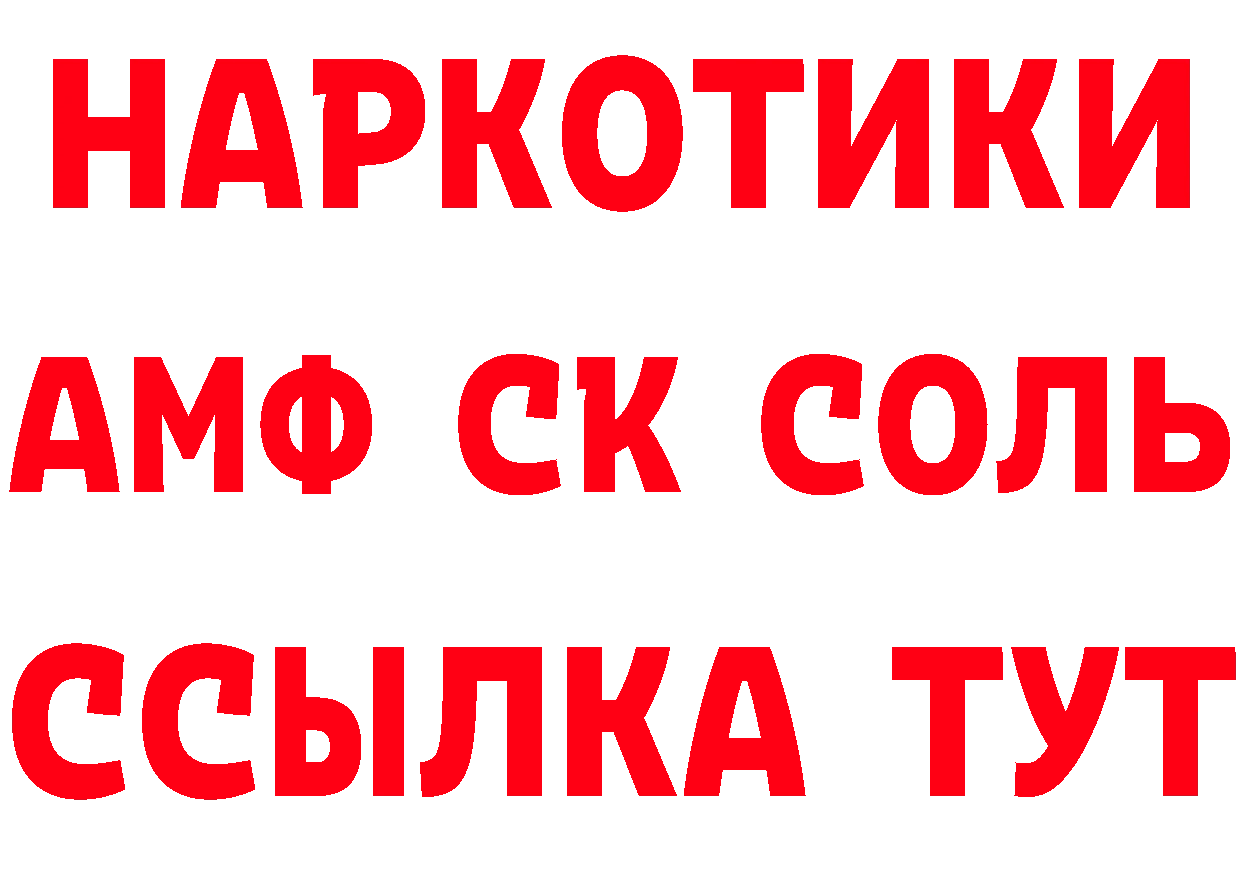 НАРКОТИКИ

АМФ СК СОЛЬ

ССЫЛКА ТУТ